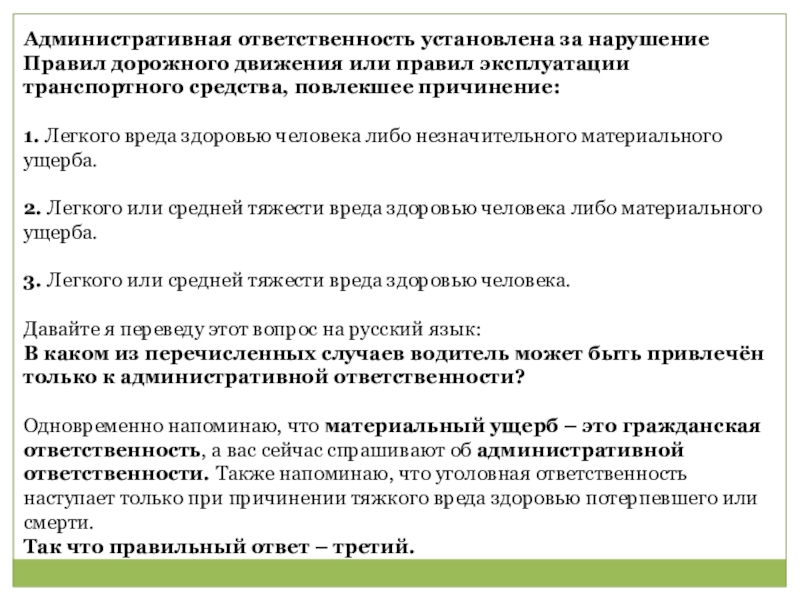 Административная ответственность установлена за нарушение Правил дорожного движения или правил эксплуатации транспортного средства, повлекшее причинение:

1. Легкого вреда здоровью человека либо незначительного материального ущерба.

2. Легкого или средней тяжести вреда здоровью человека либо материального ущерба.

3. Легкого или средней тяжести вреда здоровью человека.

Давайте я переведу этот вопрос на русский язык:
В каком из перечисленных случаев водитель может быть привлечён только к административной ответственности?

Одновременно напоминаю, что материальный ущерб – это гражданская ответственность, а вас сейчас спрашивают об административной ответственности. Также напоминаю, что уголовная ответственность наступает только при причинении тяжкого вреда здоровью потерпевшего или смерти.
Так что правильный ответ – третий.